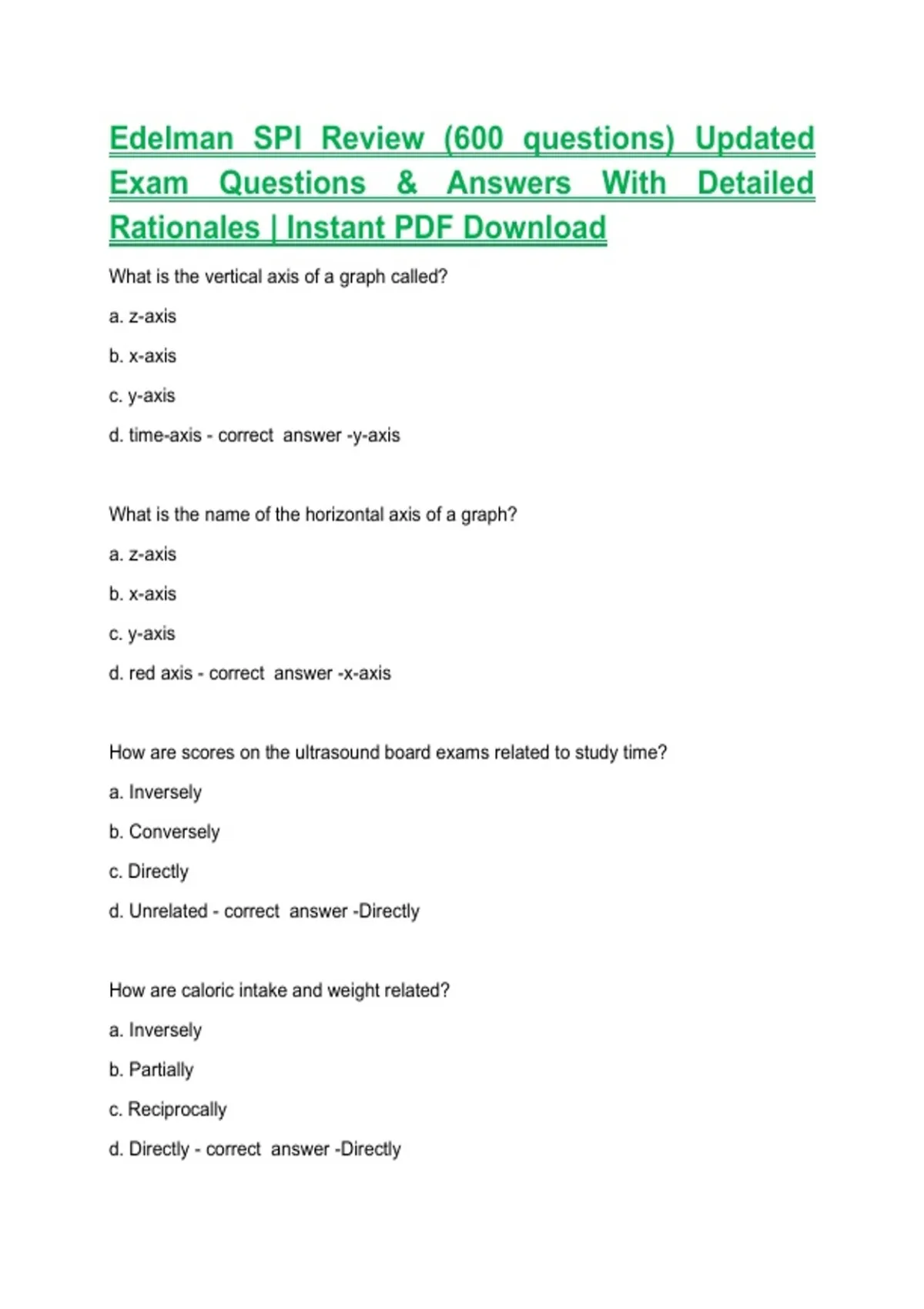 Edelman SPI Review (600 questions) Updated Exam Questions & Answers With Detailed Rationales | Instant PDF Download

What is the vertical axis of a graph called?

a. z-axis

b. x-axis

c. y-axis

d. time-axis - correct answer -y-axis

What is the name of the horizontal axis of a graph?

a. z-axis

b. x-axis

c. y-axis

d. red axis - correct answer -x-axis

How are scores on the ultrasound board exams related to study time?

a. Inversely

b. Conversely

c. Directly

d. Unrelated - correct answer -Directly

How are caloric intake and weight related?

a. Inversely

b. Partially

c. Reciprocally

d. Directly - correct answer -Directly